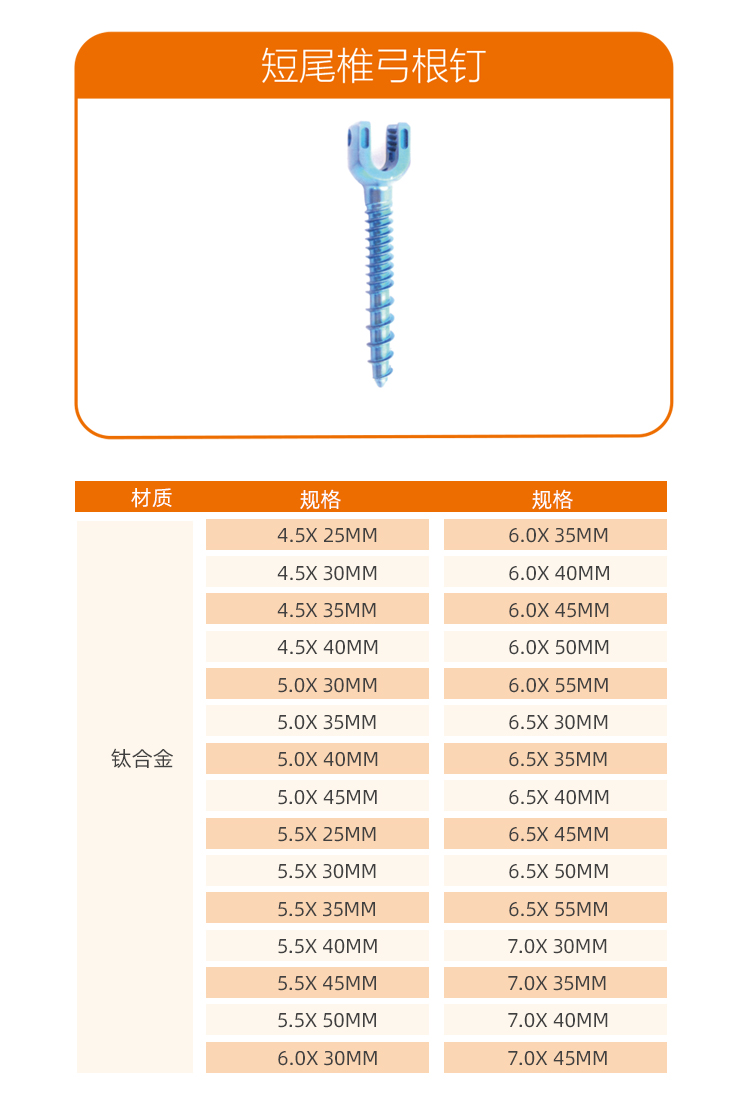 短尾椎弓根钉

| 材质 | 规格 | 规格 |
|---|---|---|
| 钛合金 | 4.5X 25MM | 6.0X 35MM |
| | 4.5X 30MM | 6.0X 40MM |
| | 4.5X 35MM | 6.0X 45MM |
| | 4.5X 40MM | 6.0X 50MM |
| | 5.0X 30MM | 6.0X 55MM |
| | 5.0X 35MM | 6.5X 30MM |
| | 5.0X 40MM | 6.5X 35MM |
| | 5.0X 45MM | 6.5X 40MM |
| | 5.5X 25MM | 6.5X 45MM |
| | 5.5X 30MM | 6.5X 50MM |
| | 5.5X 35MM | 6.5X 55MM |
| | 5.5X 40MM | 7.0X 30MM |
| | 5.5X 45MM | 7.0X 35MM |
| | 5.5X 50MM | 7.0X 40MM |
| | 6.0X 30MM | 7.0X 45MM |